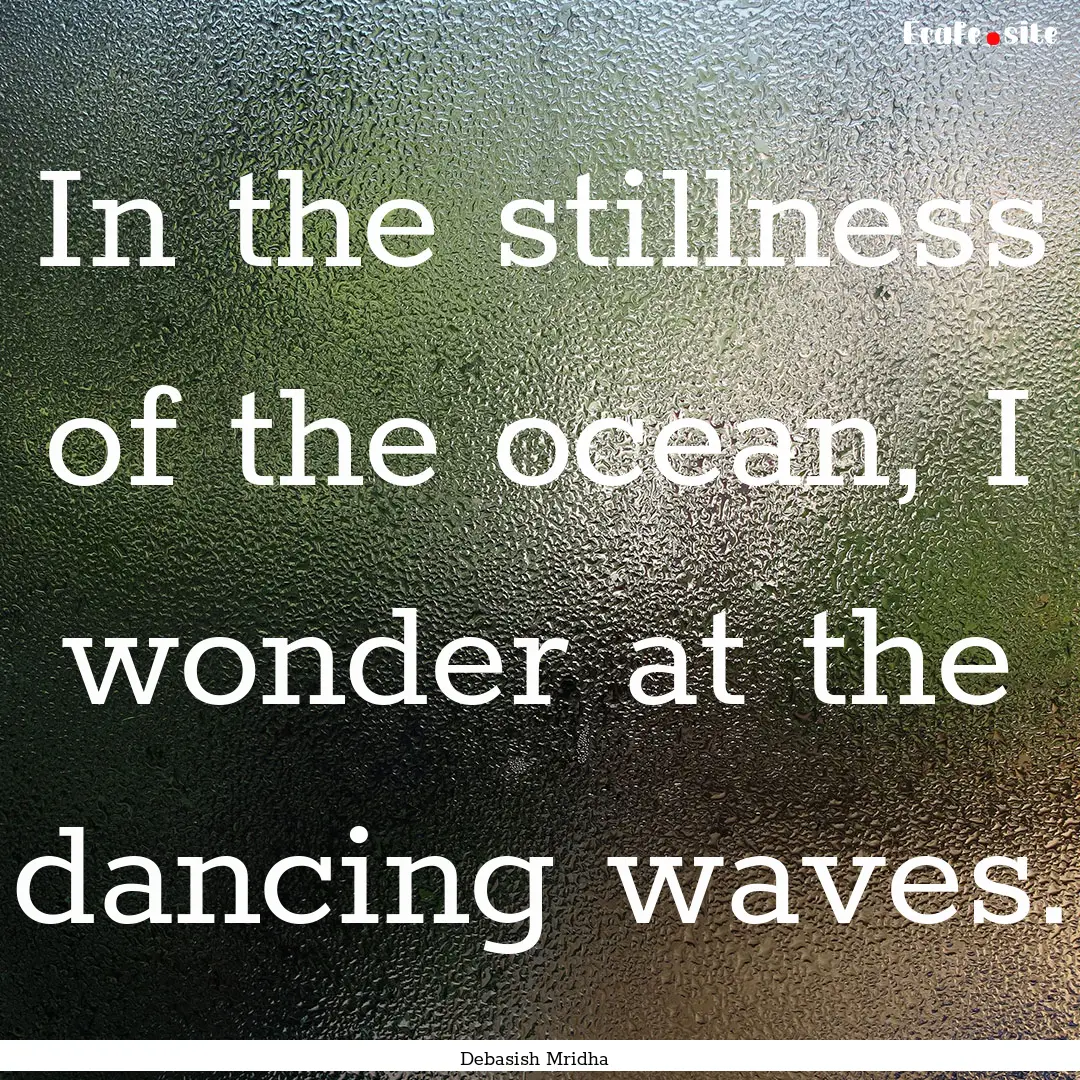 Ecafe.site

In the stillness of the ocean, I wonder at the dancing waves.

Debasish Mridha